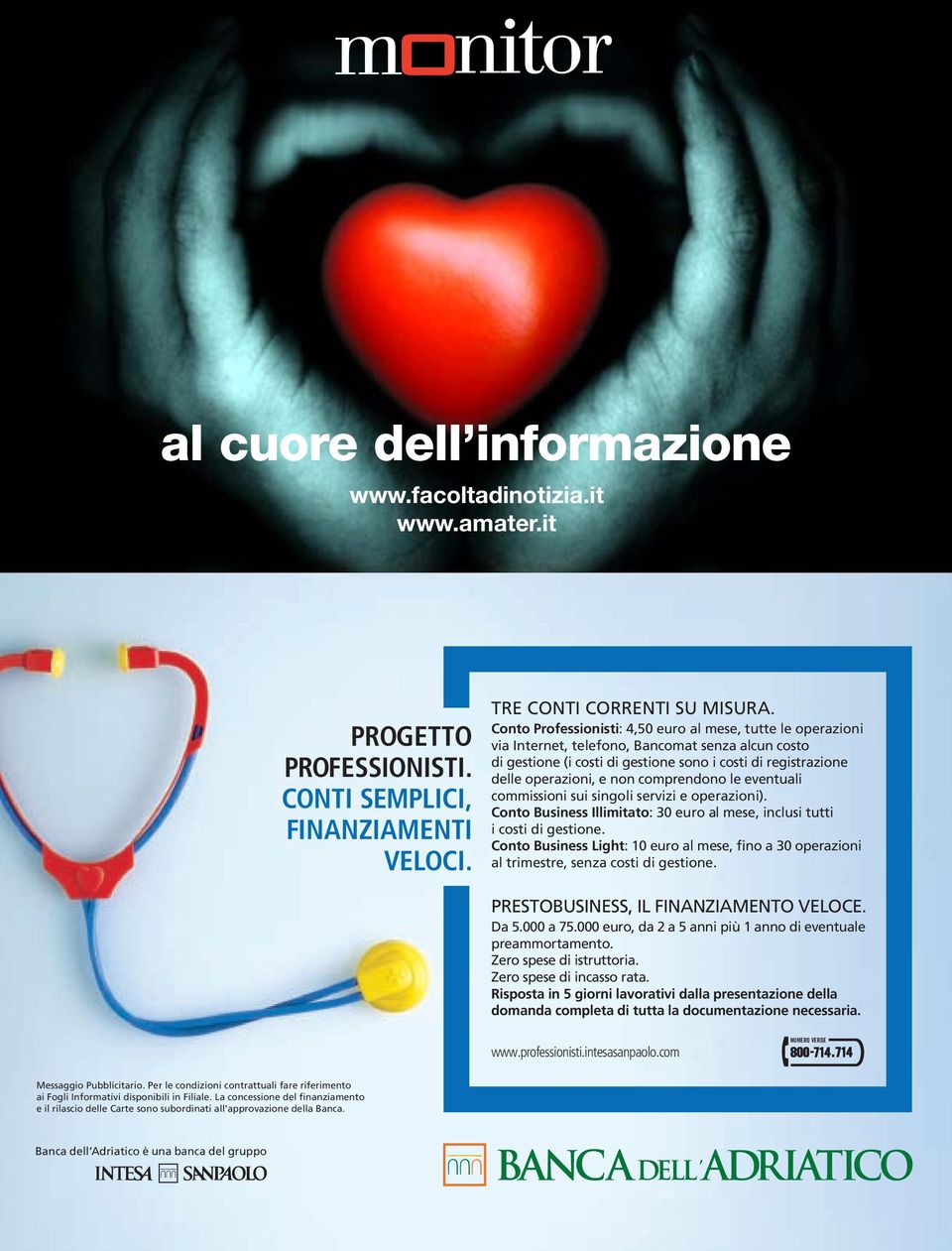 monitor

al cuore dell'informazione

www.facoltadinotizia.it
www.amater.it

PROGETTO PROFESSIONISTI. CONTI SEMPLICI, FINANZIAMENTI VELOCI.

TRE CONTI CORRENTI SU MISURA.
Conto Professionisti: 4,50 euro al mese, tutte le operazioni via Internet, telefono, Bancomat senza alcun costo di gestione (i costi di gestione sono i costi di registrazione delle operazioni, e non comprendono le eventuali commissioni sui singoli servizi e operazioni).
Conto Business Illimitato: 30 euro al mese, inclusi tutti i costi di gestione.
Conto Business Light: 10 euro al mese, fino a 30 operazioni al trimestre, senza costi di gestione.

PRESTOBUSINESS, IL FINANZIAMENTO VELOCE.
Da 5.000 a 75.000 euro, da 2 a 5 anni più 1 anno di eventuale preammortamento.
Zero spese di istruttoria.
Zero spese di incasso rata.
Risposta in 5 giorni lavorativi dalla presentazione della domanda completa di tutta la documentazione necessaria.

www.professionisti.intesasanpaolo.com

NUMERO VERDE 800-714.714

Messaggio Pubblicitario. Per le condizioni contrattuali fare riferimento ai Fogli Informativi disponibili in Filiale. La concessione del finanziamento e il rilascio delle Carte sono subordinati all'approvazione della Banca.

Banca dell'Adriatico è una banca del gruppo
INTESA SANPAOLO

BANCA DELL'ADRIATICO